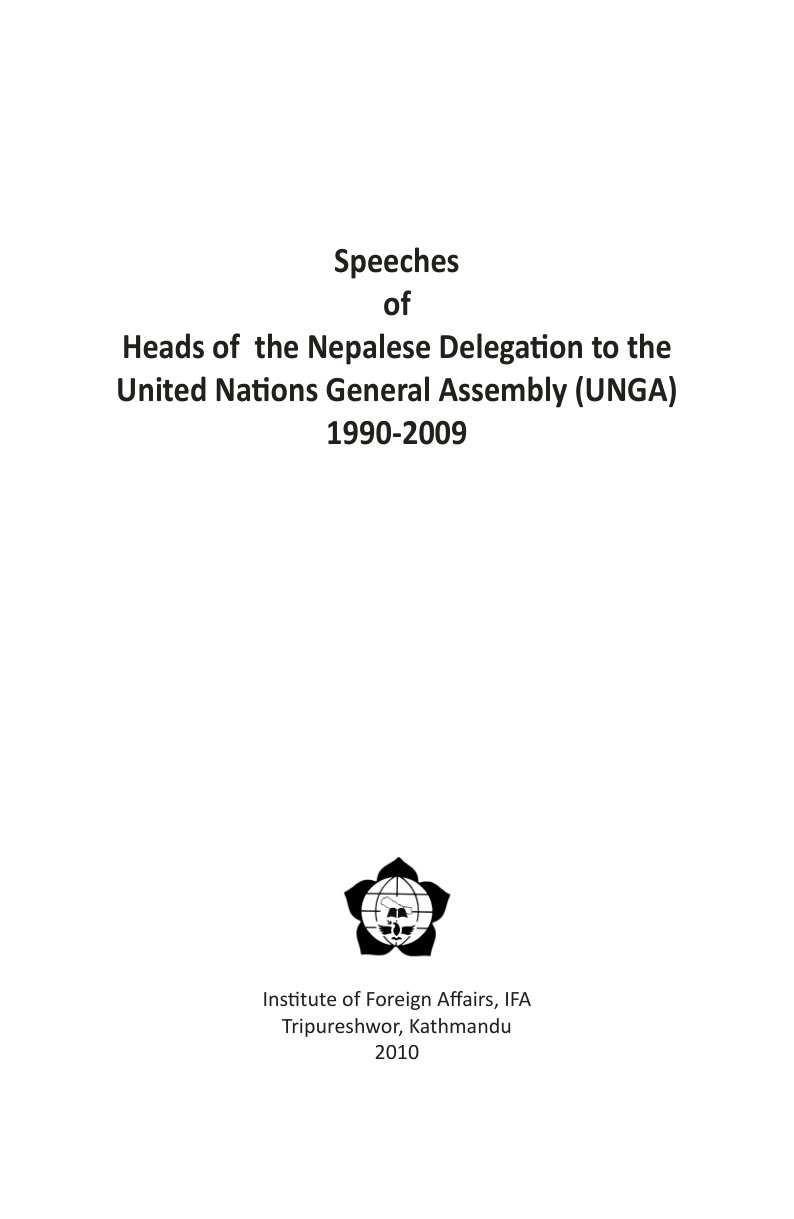 Speeches
of
Heads of the Nepalese Delegation to the United Nations General Assembly (UNGA)
1990-2009

Institute of Foreign Affairs, IFA
Tripureshwor, Kathmandu
2010